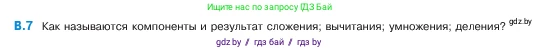 Ищите нас по запросу ГДЗ Бай

В.7 Как называются компоненты и результат сложения; вычитания; умножения; деления? gdz.by

gdz.by / гдз бай / гдз by